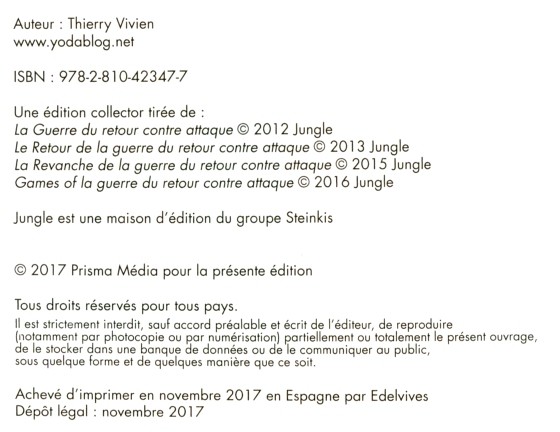 Auteur : Thierry Vivien
www.yodablog.net

ISBN : 978-2-810-42347-7

Une édition collector tirée de :
La Guerre du retour contre attaque © 2012 Jungle
Le Retour de la guerre du retour contre attaque © 2013 Jungle
La Revanche de la guerre du retour contre attaque © 2015 Jungle
Games of la guerre du retour contre attaque © 2016 Jungle

Jungle est une maison d'édition du groupe Steinkis

© 2017 Prisma Média pour la présente édition

Tous droits réservés pour tous pays.

Il est strictement interdit, sauf accord préalable et écrit de l'éditeur, de reproduire (notamment par photocopie ou par numérisation) partiellement ou totalement le présent ouvrage, de le stocker dans une banque de données ou de le communiquer au public, sous quelque forme et de quelques manière que ce soit.

Achevé d'imprimer en novembre 2017 en Espagne par Edelvives
Dépôt légal : novembre 2017